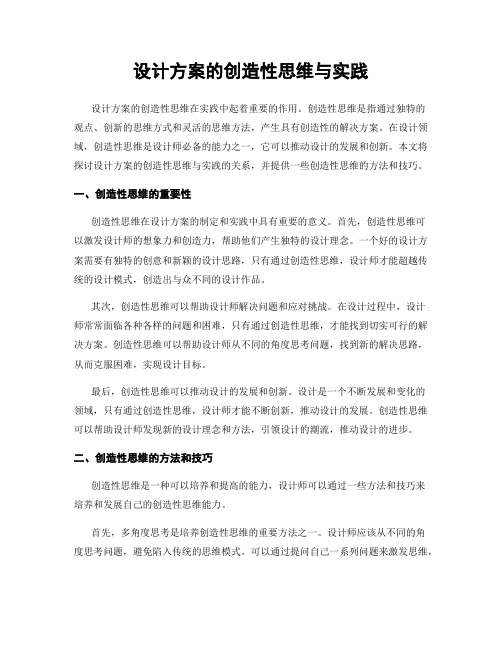 设计方案的创造性思维与实践

设计方案的创造性思维在实践中起着重要的作用。创造性思维是指通过独特的观点、创新的思维方式和灵活的思维方法，产生具有创造性的解决方案。在设计领域，创造性思维是设计师必备的能力之一，它可以推动设计的发展和创新。本文将探讨设计方案的创造性思维与实践的关系，并提供一些创造性思维的方法和技巧。

一、创造性思维的重要性

创造性思维在设计方案的制定和实践中具有重要的意义。首先，创造性思维可以激发设计师的想象力和创造力，帮助他们产生独特的设计理念。一个好的设计方案需要有独特的创意和新颖的设计思路，只有通过创造性思维，设计师才能超越传统的设计模式，创造出与众不同的设计作品。

其次，创造性思维可以帮助设计师解决问题和应对挑战。在设计过程中，设计师常常面临各种各样的问题和困难，只有通过创造性思维，才能找到切实可行的解决方案。创造性思维可以帮助设计师从不同的角度思考问题，找到新的解决思路，从而克服困难，实现设计目标。

最后，创造性思维可以推动设计的发展和创新。设计是一个不断发展和变化的领域，只有通过创造性思维，设计师才能不断创新，推动设计的发展。创造性思维可以帮助设计师发现新的设计理念和方法，引领设计的潮流，推动设计的进步。

二、创造性思维的方法和技巧

创造性思维是一种可以培养和提高的能力，设计师可以通过一些方法和技巧来培养和发展自己的创造性思维能力。

首先，多角度思考是培养创造性思维的重要方法之一。设计师应该从不同的角度思考问题，避免陷入传统的思维模式。可以通过提问自己一系列问题来激发思维，